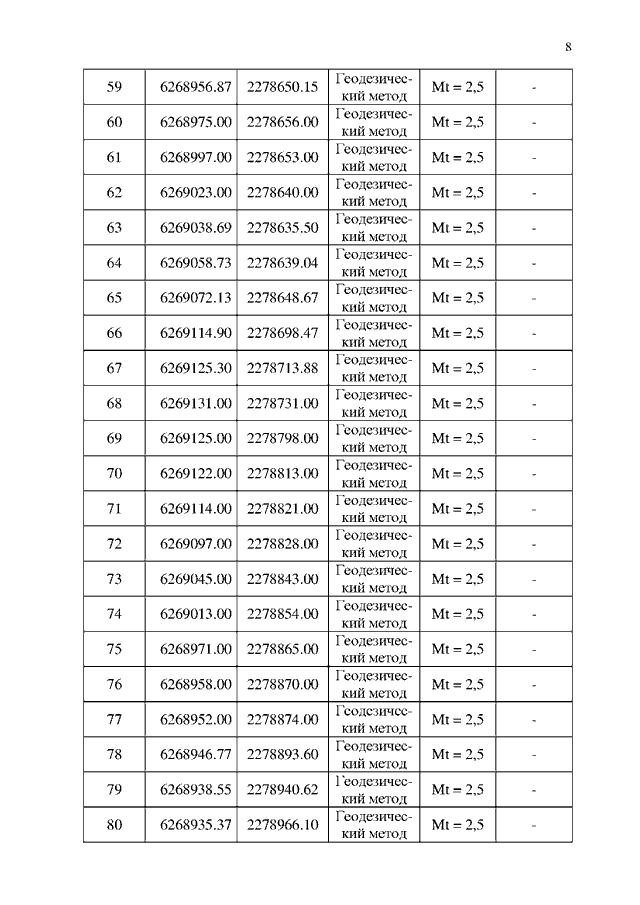 8

| 59 | 6268956.87 | 2278650.15 | Геодезический метод | Mt = 2,5 | - |
|---|---|---|---|---|---|
| 60 | 6268975.00 | 2278656.00 | Геодезический метод | Mt = 2,5 | - |
| 61 | 6268997.00 | 2278653.00 | Геодезический метод | Mt = 2,5 | - |
| 62 | 6269023.00 | 2278640.00 | Геодезический метод | Mt = 2,5 | - |
| 63 | 6269038.69 | 2278635.50 | Геодезический метод | Mt = 2,5 | - |
| 64 | 6269058.73 | 2278639.04 | Геодезический метод | Mt = 2,5 | - |
| 65 | 6269072.13 | 2278648.67 | Геодезический метод | Mt = 2,5 | - |
| 66 | 6269114.90 | 2278698.47 | Геодезический метод | Mt = 2,5 | - |
| 67 | 6269125.30 | 2278713.88 | Геодезический метод | Mt = 2,5 | - |
| 68 | 6269131.00 | 2278731.00 | Геодезический метод | Mt = 2,5 | - |
| 69 | 6269125.00 | 2278798.00 | Геодезический метод | Mt = 2,5 | - |
| 70 | 6269122.00 | 2278813.00 | Геодезический метод | Mt = 2,5 | - |
| 71 | 6269114.00 | 2278821.00 | Геодезический метод | Mt = 2,5 | - |
| 72 | 6269097.00 | 2278828.00 | Геодезический метод | Mt = 2,5 | - |
| 73 | 6269045.00 | 2278843.00 | Геодезический метод | Mt = 2,5 | - |
| 74 | 6269013.00 | 2278854.00 | Геодезический метод | Mt = 2,5 | - |
| 75 | 6268971.00 | 2278865.00 | Геодезический метод | Mt = 2,5 | - |
| 76 | 6268958.00 | 2278870.00 | Геодезический метод | Mt = 2,5 | - |
| 77 | 6268952.00 | 2278874.00 | Геодезический метод | Mt = 2,5 | - |
| 78 | 6268946.77 | 2278893.60 | Геодезический метод | Mt = 2,5 | - |
| 79 | 6268938.55 | 2278940.62 | Геодезический метод | Mt = 2,5 | - |
| 80 | 6268935.37 | 2278966.10 | Геодезический метод | Mt = 2,5 | - |